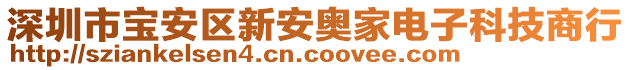 深圳市宝安区新安奥家电子科技商行
http://sziankelsen4.cn.coovee.com